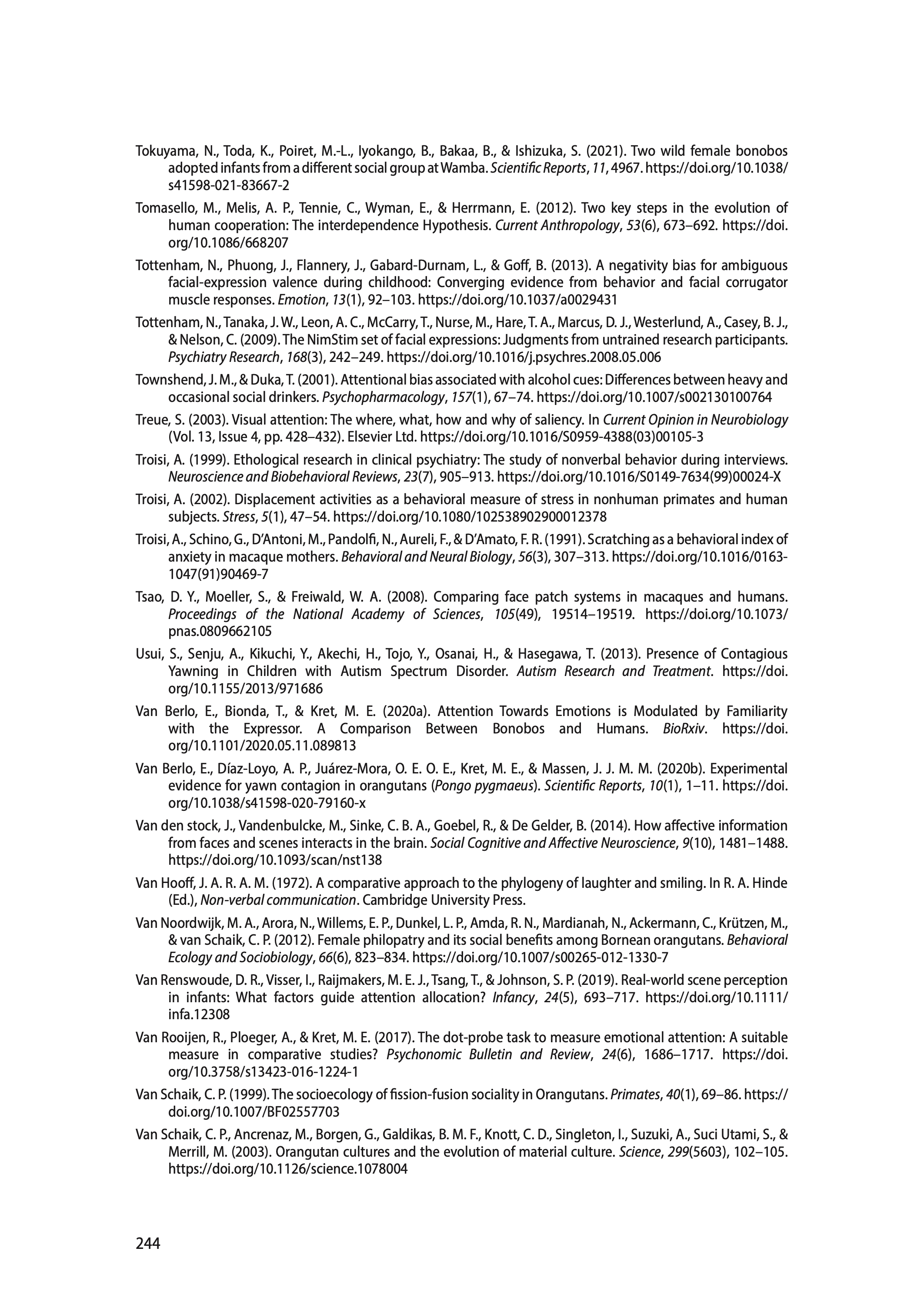 Tokuyama, N., Toda, K., Poiret, M.-L., Iyokango, B., Bakaa, B., & Ishizuka, S. (2021). Two wild female bonobos adopted infants from a different social group at Wamba. Scientific Reports, 11, 4967. https://doi.org/10.1038/s41598-021-83667-2

Tomasello, M., Melis, A. P., Tennie, C., Wyman, E., & Herrmann, E. (2012). Two key steps in the evolution of human cooperation: The interdependence Hypothesis. Current Anthropology, 53(6), 673–692. https://doi.org/10.1086/668207

Tottenham, N., Phuong, J., Flannery, J., Gabard-Durnam, L., & Goff, B. (2013). A negativity bias for ambiguous facial-expression valence during childhood: Converging evidence from behavior and facial corrugator muscle responses. Emotion, 13(1), 92–103. https://doi.org/10.1037/a0029431

Tottenham, N., Tanaka, J. W., Leon, A. C., McCarry, T., Nurse, M., Hare, T. A., Marcus, D. J., Westerlund, A., Casey, B. J., & Nelson, C. (2009). The NimStim set of facial expressions: Judgments from untrained research participants. Psychiatry Research, 168(3), 242–249. https://doi.org/10.1016/j.psychres.2008.05.006

Townshend, J. M., & Duka, T. (2001). Attentional bias associated with alcohol cues: Differences between heavy and occasional social drinkers. Psychopharmacology, 157(1), 67–74. https://doi.org/10.1007/s002130100764

Treue, S. (2003). Visual attention: The where, what, how and why of saliency. In Current Opinion in Neurobiology (Vol. 13, Issue 4, pp. 428–432). Elsevier Ltd. https://doi.org/10.1016/S0959-4388(03)00105-3

Troisi, A. (1999). Ethological research in clinical psychiatry: The study of nonverbal behavior during interviews. Neuroscience and Biobehavioral Reviews, 23(7), 905–913. https://doi.org/10.1016/S0149-7634(99)00024-X

Troisi, A. (2002). Displacement activities as a behavioral measure of stress in nonhuman primates and human subjects. Stress, 5(1), 47–54. https://doi.org/10.1080/102538902900012378

Troisi, A., Schino, G., D'Antoni, M., Pandolfi, N., Aureli, F., & D'Amato, F. R. (1991). Scratching as a behavioral index of anxiety in macaque mothers. Behavioral and Neural Biology, 56(3), 307–313. https://doi.org/10.1016/0163-1047(91)90469-7

Tsao, D. Y., Moeller, S., & Freiwald, W. A. (2008). Comparing face patch systems in macaques and humans. Proceedings of the National Academy of Sciences, 105(49), 19514–19519. https://doi.org/10.1073/pnas.0809662105

Usui, S., Senju, A., Kikuchi, Y., Akechi, H., Tojo, Y., Osanai, H., & Hasegawa, T. (2013). Presence of Contagious Yawning in Children with Autism Spectrum Disorder. Autism Research and Treatment. https://doi.org/10.1155/2013/971686

Van Berlo, E., Bionda, T., & Kret, M. E. (2020a). Attention Towards Emotions is Modulated by Familiarity with the Expressor. A Comparison Between Bonobos and Humans. BioRxiv. https://doi.org/10.1101/2020.05.11.089813

Van Berlo, E., Díaz-Loyo, A. P., Juárez-Mora, O. E. O. E., Kret, M. E., & Massen, J. J. M. M. (2020b). Experimental evidence for yawn contagion in orangutans (Pongo pygmaeus). Scientific Reports, 10(1), 1–11. https://doi.org/10.1038/s41598-020-79160-x

Van den stock, J., Vandenbulcke, M., Sinke, C. B. A., Goebel, R., & De Gelder, B. (2014). How affective information from faces and scenes interacts in the brain. Social Cognitive and Affective Neuroscience, 9(10), 1481–1488. https://doi.org/10.1093/scan/nst138

Van Hooff, J. A. R. A. M. (1972). A comparative approach to the phylogeny of laughter and smiling. In R. A. Hinde (Ed.), Non-verbal communication. Cambridge University Press.

Van Noordwijk, M. A., Arora, N., Willems, E. P., Dunkel, L. P., Amda, R. N., Mardianah, N., Ackermann, C., Krützen, M., & van Schaik, C. P. (2012). Female philopatry and its social benefits among Bornean orangutans. Behavioral Ecology and Sociobiology, 66(6), 823–834. https://doi.org/10.1007/s00265-012-1330-7

Van Renswoude, D. R., Visser, I., Raijmakers, M. E. J., Tsang, T., & Johnson, S. P. (2019). Real-world scene perception in infants: What factors guide attention allocation? Infancy, 24(5), 693–717. https://doi.org/10.1111/infa.12308

Van Rooijen, R., Ploeger, A., & Kret, M. E. (2017). The dot-probe task to measure emotional attention: A suitable measure in comparative studies? Psychonomic Bulletin and Review, 24(6), 1686–1717. https://doi.org/10.3758/s13423-016-1224-1

Van Schaik, C. P. (1999). The socioecology of fission-fusion sociality in Orangutans. Primates, 40(1), 69–86. https://doi.org/10.1007/BF02557703

Van Schaik, C. P., Ancrenaz, M., Borgen, G., Galdikas, B. M. F., Knott, C. D., Singleton, I., Suzuki, A., Suci Utami, S., & Merrill, M. (2003). Orangutan cultures and the evolution of material culture. Science, 299(5603), 102–105. https://doi.org/10.1126/science.1078004

244